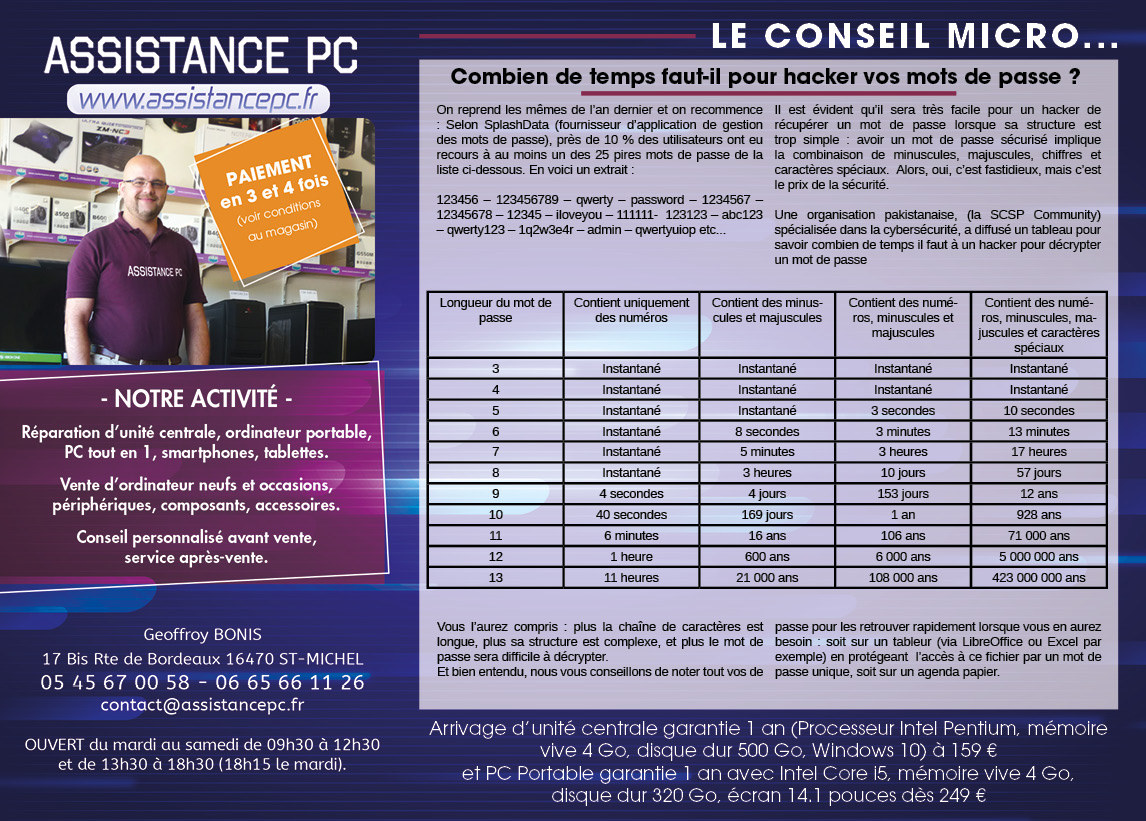 ASSISTANCE PC
www.assistancepc.fr

PAIEMENT en 3 et 4 fois
(voir conditions au magasin)

ASSISTANCE PC

- NOTRE ACTIVITÉ -

Réparation d'unité centrale, ordinateur portable, PC tout en 1, smartphones, tablettes.

Vente d'ordinateur neufs et occasions, périphériques, composants, accessoires.

Conseil personnalisé avant vente, service après-vente.

Geoffroy BONIS
17 Bis Rte de Bordeaux 16470 ST-MICHEL
05 45 67 00 58 - 06 65 66 11 26
contact@assistancepc.fr

OUVERT du mardi au samedi de 09h30 à 12h30 et de 13h30 à 18h30 (18h15 le mardi).

LE CONSEIL MICRO...

Combien de temps faut-il pour hacker vos mots de passe ?

On reprend les mêmes de l'an dernier et on recommence : Selon SplashData (fournisseur d'application de gestion des mots de passe), près de 10 % des utilisateurs ont eu recours à au moins un des 25 pires mots de passe de la liste ci-dessous. En voici un extrait :

123456 – 123456789 – qwerty – password – 1234567 – 12345678 – 12345 – iloveyou – 111111- 123123 – abc123 – qwerty123 – 1q2w3e4r – admin – qwertyuiop etc...

Il est évident qu'il sera très facile pour un hacker de récupérer un mot de passe lorsque sa structure est trop simple : avoir un mot de passe sécurisé implique la combinaison de minuscules, majuscules, chiffres et caractères spéciaux. Alors, oui, c'est fastidieux, mais c'est le prix de la sécurité.

Une organisation pakistanaise, (la SCSP Community) spécialisée dans la cybersécurité, a diffusé un tableau pour savoir combien de temps il faut à un hacker pour décrypter un mot de passe

| Longueur du mot de passe | Contient uniquement des numéros | Contient des minuscules et majuscules | Contient des numéros, minuscules et majuscules | Contient des numéros, minuscules, majuscules et caractères spéciaux |
|---|---|---|---|---|
| 3 | Instantané | Instantané | Instantané | Instantané |
| 4 | Instantané | Instantané | Instantané | Instantané |
| 5 | Instantané | Instantané | 3 secondes | 10 secondes |
| 6 | Instantané | 8 secondes | 3 minutes | 13 minutes |
| 7 | Instantané | 5 minutes | 3 heures | 17 heures |
| 8 | Instantané | 3 heures | 10 jours | 57 jours |
| 9 | 4 secondes | 4 jours | 153 jours | 12 ans |
| 10 | 40 secondes | 169 jours | 1 an | 928 ans |
| 11 | 6 minutes | 16 ans | 106 ans | 71 000 ans |
| 12 | 1 heure | 600 ans | 6 000 ans | 5 000 000 ans |
| 13 | 11 heures | 21 000 ans | 108 000 ans | 423 000 000 ans |

Vous l'aurez compris : plus la chaîne de caractères est longue, plus sa structure est complexe, et plus le mot de passe sera difficile à décrypter.
Et bien entendu, nous vous conseillons de noter tout vos de passe pour les retrouver rapidement lorsque vous en aurez besoin : soit sur un tableur (via LibreOffice ou Excel par exemple) en protégeant l'accès à ce fichier par un mot de passe unique, soit sur un agenda papier.

Arrivage d'unité centrale garantie 1 an (Processeur Intel Pentium, mémoire vive 4 Go, disque dur 500 Go, Windows 10) à 159 €
et PC Portable garantie 1 an avec Intel Core i5, mémoire vive 4 Go, disque dur 320 Go, écran 14.1 pouces dès 249 €